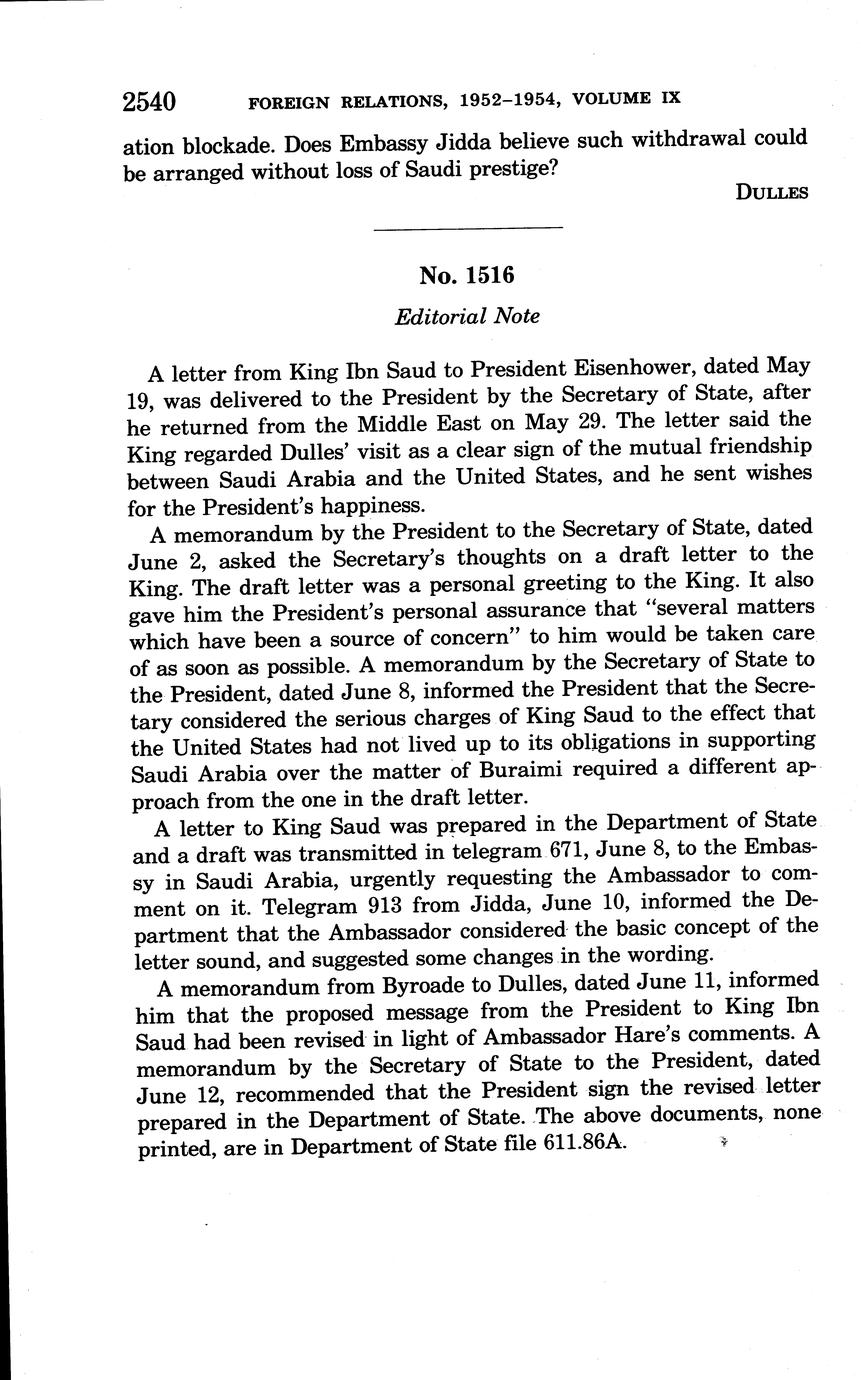 2540 FOREIGN RELATIONS, 1952–1954, VOLUME IX

ation blockade. Does Embassy Jidda believe such withdrawal could be arranged without loss of Saudi prestige?

DULLES

No. 1516

Editorial Note

A letter from King Ibn Saud to President Eisenhower, dated May 19, was delivered to the President by the Secretary of State, after he returned from the Middle East on May 29. The letter said the King regarded Dulles' visit as a clear sign of the mutual friendship between Saudi Arabia and the United States, and he sent wishes for the President's happiness.

A memorandum by the President to the Secretary of State, dated June 2, asked the Secretary's thoughts on a draft letter to the King. The draft letter was a personal greeting to the King. It also gave him the President's personal assurance that "several matters which have been a source of concern" to him would be taken care of as soon as possible. A memorandum by the Secretary of State to the President, dated June 8, informed the President that the Secretary considered the serious charges of King Saud to the effect that the United States had not lived up to its obligations in supporting Saudi Arabia over the matter of Buraimi required a different approach from the one in the draft letter.

A letter to King Saud was prepared in the Department of State and a draft was transmitted in telegram 671, June 8, to the Embassy in Saudi Arabia, urgently requesting the Ambassador to comment on it. Telegram 913 from Jidda, June 10, informed the Department that the Ambassador considered the basic concept of the letter sound, and suggested some changes in the wording.

A memorandum from Byroade to Dulles, dated June 11, informed him that the proposed message from the President to King Ibn Saud had been revised in light of Ambassador Hare's comments. A memorandum by the Secretary of State to the President, dated June 12, recommended that the President sign the revised letter prepared in the Department of State. The above documents, none printed, are in Department of State file 611.86A.